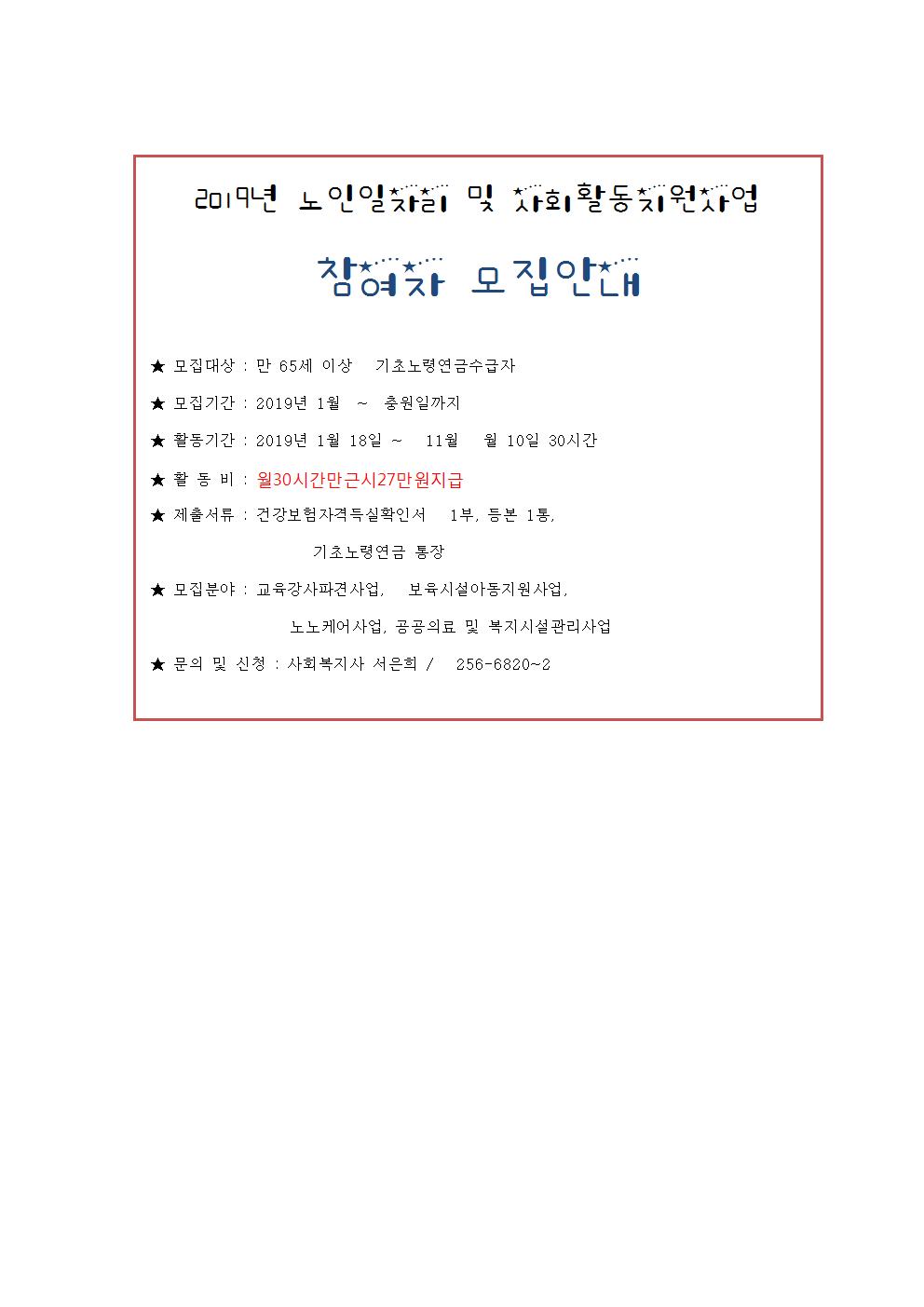 2019년 노인일자리 및 사회활동지원사업

참여자 모집안내

★ 모집대상 : 만 65세 이상 기초노령연금수급자

★ 모집기간 : 2019년 1월 ~ 충원일까지

★ 활동기간 : 2019년 1월 18일 ~ 11월 월 10일 30시간

★ 활 동 비 : 월30시간만근시27만원지급

★ 제출서류 : 건강보험자격득실확인서 1부, 등본 1통, 기초노령연금 통장

★ 모집분야 : 교육강사파견사업, 보육시설아동지원사업, 노노케어사업, 공공의료 및 복지시설관리사업

★ 문의 및 신청 : 사회복지사 서은희 / 256-6820~2